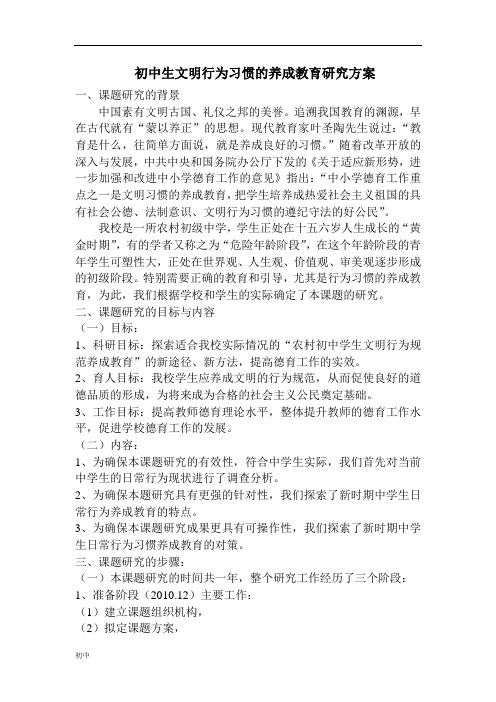 初中生文明行为习惯的养成教育研究方案

一、课题研究的背景

中国素有文明古国、礼仪之邦的美誉。追溯我国教育的渊源，早在古代就有“蒙以养正”的思想。现代教育家叶圣陶先生说过：“教育是什么，往简单方面说，就是养成良好的习惯。”随着改革开放的深入与发展，中共中央和国务院办公厅下发的《关于适应新形势，进一步加强和改进中小学德育工作的意见》指出：“中小学德育工作重点之一是文明习惯的养成教育，把学生培养成热爱社会主义祖国的具有社会公德、法制意识、文明行为习惯的遵纪守法的好公民”。

我校是一所农村初级中学，学生正处在十五六岁人生成长的“黄金时期”，有的学者又称之为“危险年龄阶段”，在这个年龄阶段的青年学生可塑性大，正处在世界观、人生观、价值观、审美观逐步形成的初级阶段。特别需要正确的教育和引导，尤其是行为习惯的养成教育，为此，我们根据学校和学生的实际确定了本课题的研究。

二、课题研究的目标与内容

（一）目标：

1、科研目标：探索适合我校实际情况的“农村初中学生文明行为规范养成教育”的新途径、新方法，提高德育工作的实效。

2、育人目标：我校学生应养成文明的行为规范，从而促使良好的道德品质的形成，为将来成为合格的社会主义公民奠定基础。

3、工作目标：提高教师德育理论水平，整体提升教师的德育工作水平，促进学校德育工作的发展。

（二）内容：

1、为确保本课题研究的有效性，符合中学生实际，我们首先对当前中学生的日常行为现状进行了调查分析。

2、为确保本题研究具有更强的针对性，我们探索了新时期中学生日常行为养成教育的特点。

3、为确保本课题研究成果更具有可操作性，我们探索了新时期中学生日常行为习惯养成教育的对策。

三、课题研究的步骤：

（一）本课题研究的时间共一年，整个研究工作经历了三个阶段：

1、准备阶段（2010.12）主要工作：

（1）建立课题组织机构，

（2）拟定课题方案，

初中